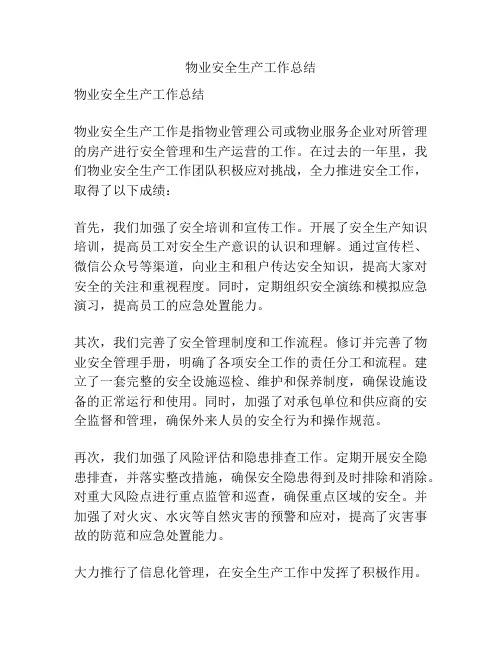 物业安全生产工作总结

物业安全生产工作总结

物业安全生产工作是指物业管理公司或物业服务企业对所管理的房产进行安全管理和生产运营的工作。在过去的一年里，我们物业安全生产工作团队积极应对挑战，全力推进安全工作，取得了以下成绩：

首先，我们加强了安全培训和宣传工作。开展了安全生产知识培训，提高员工对安全生产意识的认识和理解。通过宣传栏、微信公众号等渠道，向业主和租户传达安全知识，提高大家对安全的关注和重视程度。同时，定期组织安全演练和模拟应急演习，提高员工的应急处置能力。

其次，我们完善了安全管理制度和工作流程。修订并完善了物业安全管理手册，明确了各项安全工作的责任分工和流程。建立了一套完整的安全设施巡检、维护和保养制度，确保设施设备的正常运行和使用。同时，加强了对承包单位和供应商的安全监督和管理，确保外来人员的安全行为和操作规范。

再次，我们加强了风险评估和隐患排查工作。定期开展安全隐患排查，并落实整改措施，确保安全隐患得到及时排除和消除。对重大风险点进行重点监管和巡查，确保重点区域的安全。并加强了对火灾、水灾等自然灾害的预警和应对，提高了灾害事故的防范和应急处置能力。

大力推行了信息化管理，在安全生产工作中发挥了积极作用。